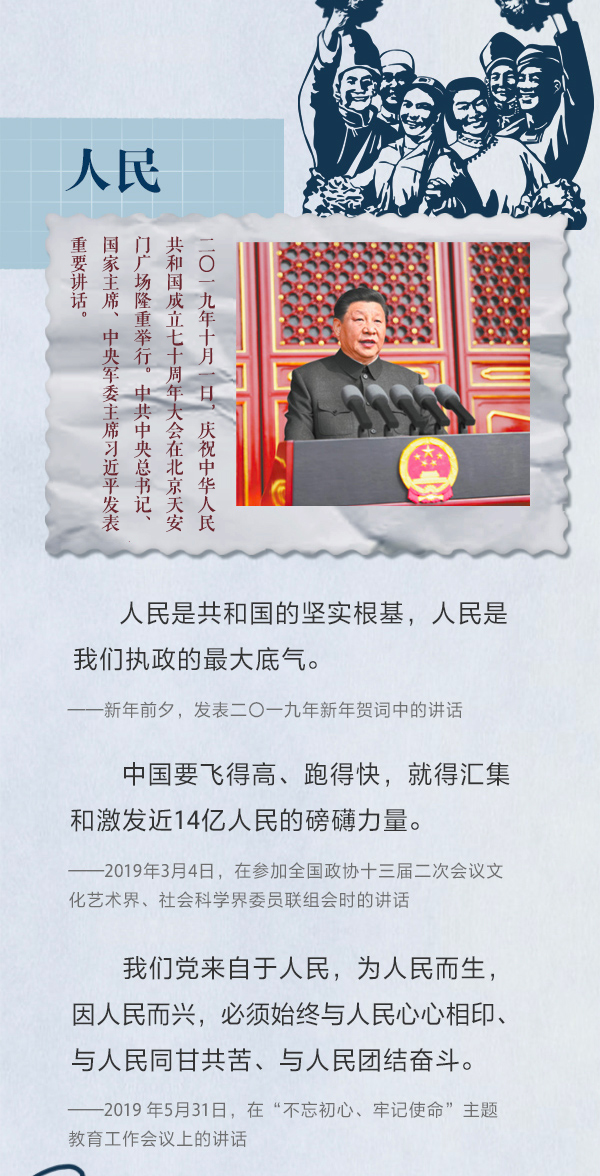 人民

二〇一九年十月一日，庆祝中华人民共和国成立七十周年大会在北京天安门广场隆重举行。中共中央总书记、国家主席、中央军委主席习近平发表重要讲话。

人民是共和国的坚实根基，人民是我们执政的最大底气。

——新年前夕，发表二〇一九年新年贺词中的讲话

中国要飞得高、跑得快，就得汇集和激发近14亿人民的磅礴力量。

——2019年3月4日，在参加全国政协十三届二次会议文化艺术界、社会科学界委员联组会时的讲话

我们党来自于人民，为人民而生，因人民而兴，必须始终与人民心心相印、与人民同甘共苦、与人民团结奋斗。

——2019 年5月31日，在“不忘初心、牢记使命”主题教育工作会议上的讲话